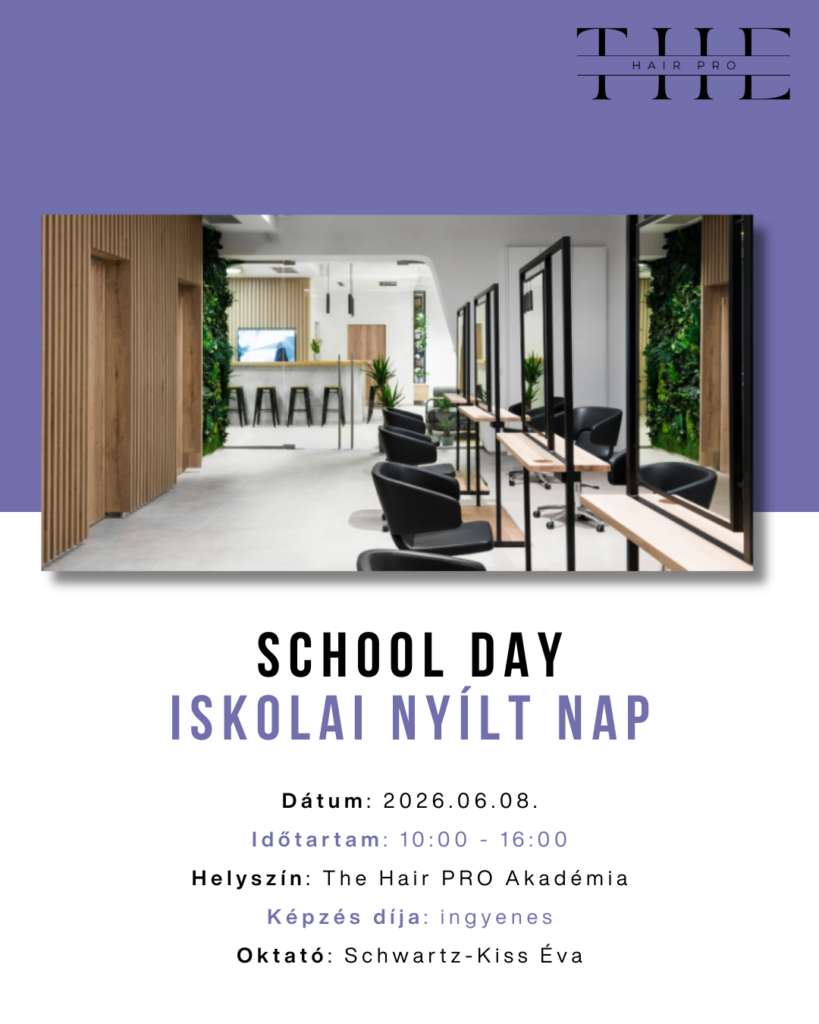 THE
HAIR PRO

SCHOOL DAY
ISKOLAI NYÍLT NAP

Dátum: 2026.06.08.
Időtartam: 10:00 - 16:00
Helyszín: The Hair PRO Akadémia
Képzés díja: ingyenes
Oktató: Schwartz-Kiss Éva